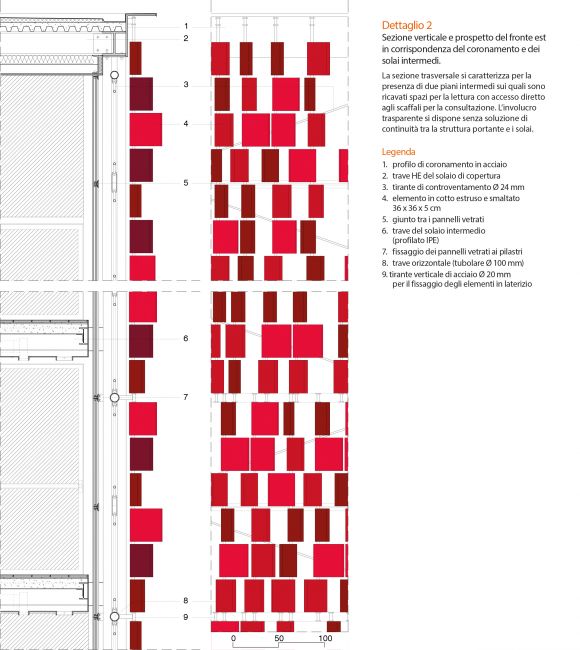 1
2
3
4
5
6
7
8
9

0 50 100

Dettaglio 2
Sezione verticale e prospetto del fronte est in corrispondenza del coronamento e dei solai intermedi.

La sezione trasversale si caratterizza per la presenza di due piani intermedi sui quali sono ricavati spazi per la lettura con accesso diretto agli scaffali per la consultazione. L'involucro trasparente si dispone senza soluzione di continuità tra la struttura portante e i solai.

Legenda
1. profilo di coronamento in acciaio
2. trave HE del solaio di copertura
3. tirante di controventamento Ø 24 mm
4. elemento in cotto estruso e smaltato 36 x 36 x 5 cm
5. giunto tra i pannelli vetrati
6. trave del solaio intermedio (profilato IPE)
7. fissaggio dei pannelli vetrati ai pilastri
8. trave orizzontale (tubolare Ø 100 mm)
9. tirante verticale di acciaio Ø 20 mm per il fissaggio degli elementi in laterizio